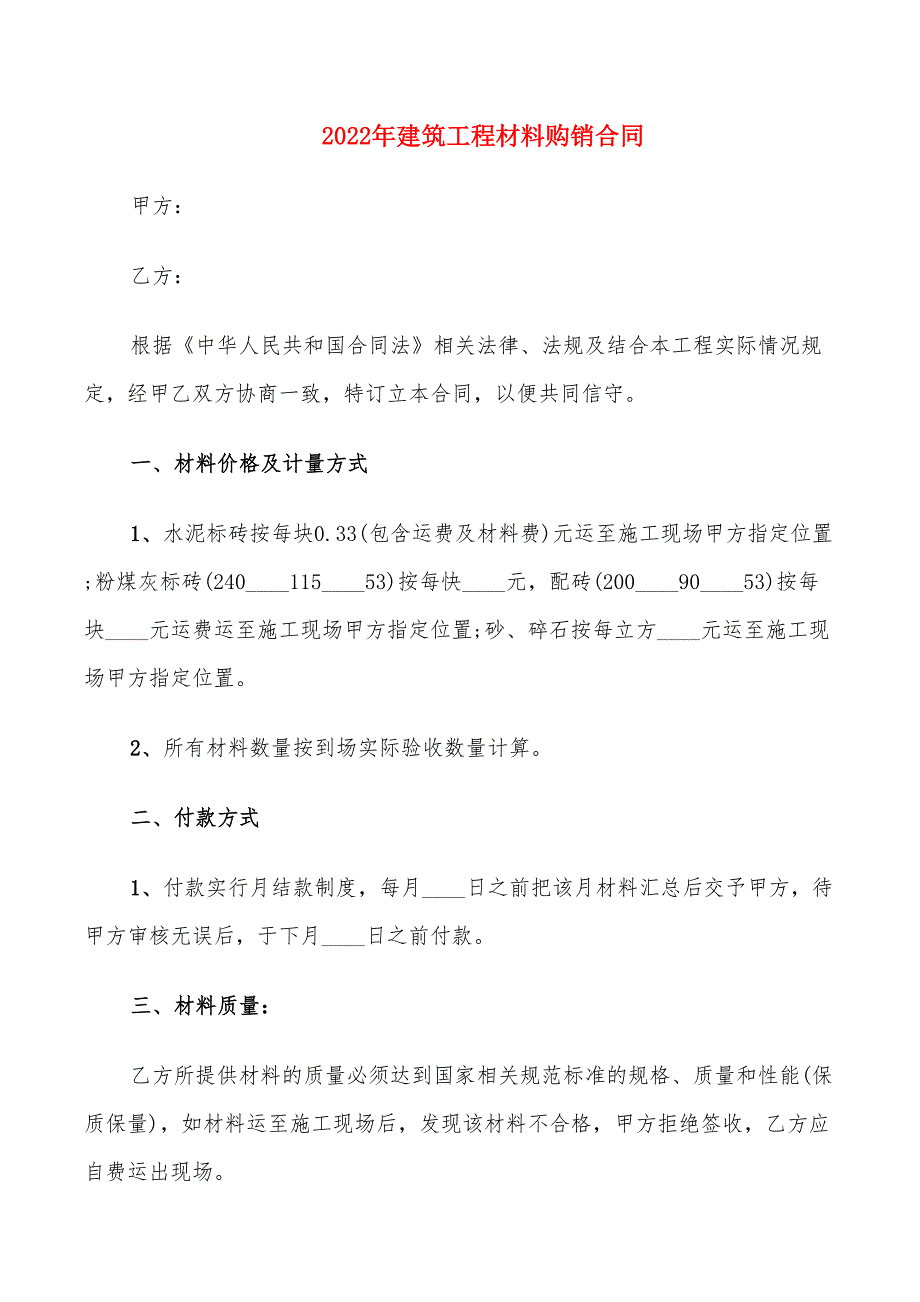 2022年建筑工程材料购销合同

甲方：

乙方：

根据《中华人民共和国合同法》相关法律、法规及结合本工程实际情况规定，经甲乙双方协商一致，特订立本合同，以便共同信守。

一、材料价格及计量方式

1、水泥标砖按每块0.33(包含运费及材料费)元运至施工现场甲方指定位置;粉煤灰标砖(240____115____53)按每快____元，配砖(200____90____53)按每块____元运费运至施工现场甲方指定位置;砂、碎石按每立方____元运至施工现场甲方指定位置。

2、所有材料数量按到场实际验收数量计算。

二、付款方式

1、付款实行月结款制度，每月____日之前把该月材料汇总后交予甲方，待甲方审核无误后，于下月____日之前付款。

三、材料质量：

乙方所提供材料的质量必须达到国家相关规范标准的规格、质量和性能(保质保量)，如材料运至施工现场后，发现该材料不合格，甲方拒绝签收，乙方应自费运出现场。